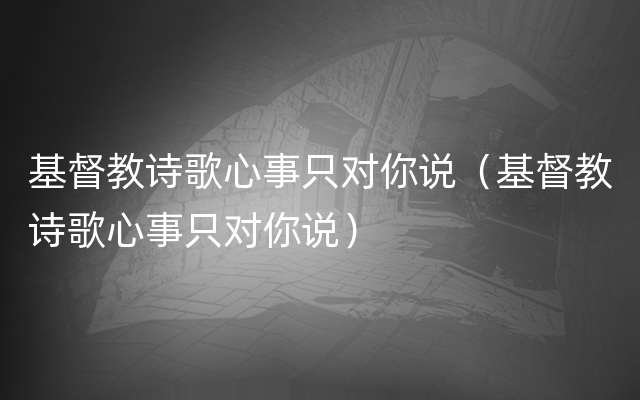 基督教诗歌心事只对你说（基督教诗歌心事只对你说）